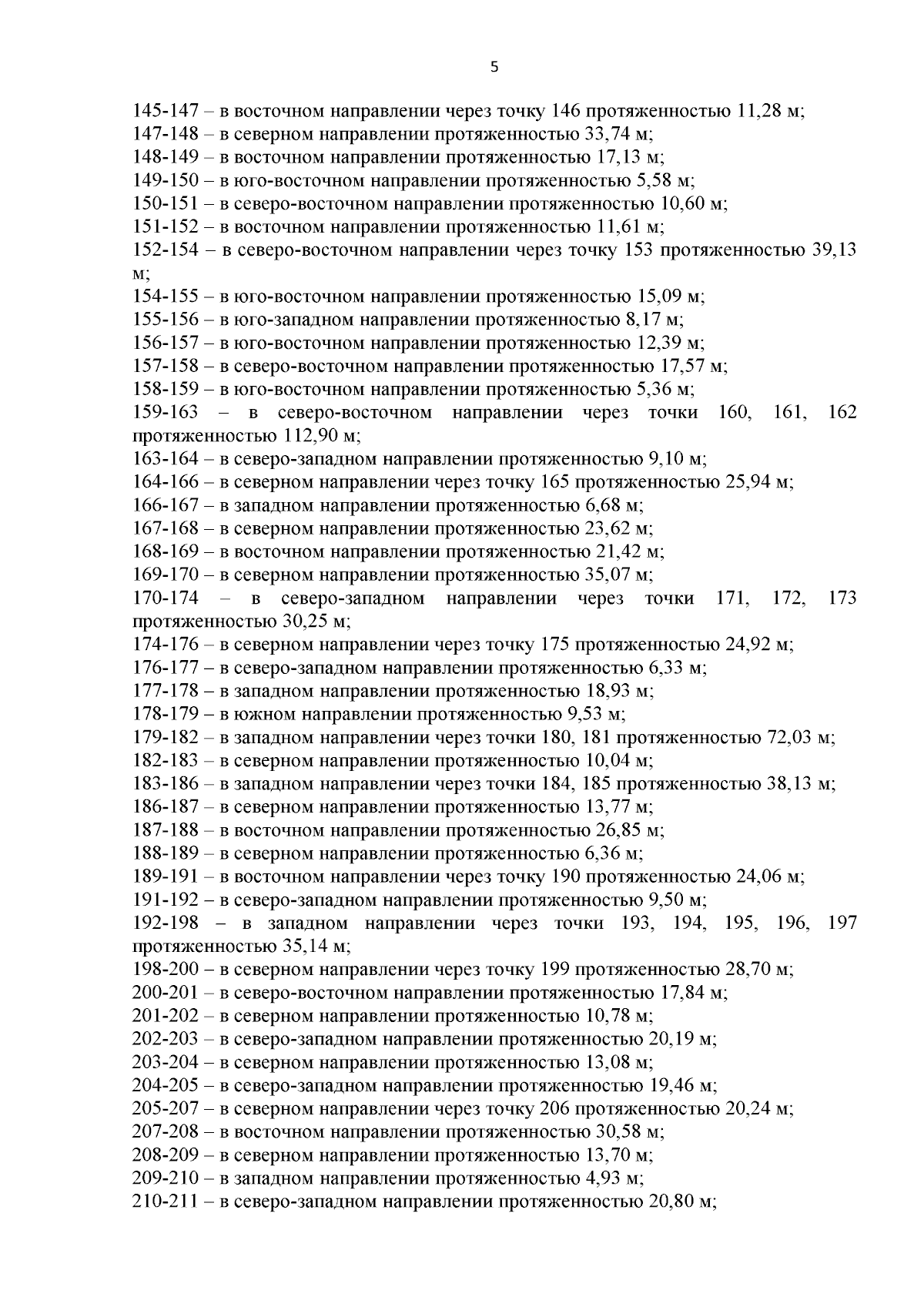 5

145-147 – в восточном направлении через точку 146 протяженностью 11,28 м;
147-148 – в северном направлении протяженностью 33,74 м;
148-149 – в восточном направлении протяженностью 17,13 м;
149-150 – в юго-восточном направлении протяженностью 5,58 м;
150-151 – в северо-восточном направлении протяженностью 10,60 м;
151-152 – в восточном направлении протяженностью 11,61 м;
152-154 – в северо-восточном направлении через точку 153 протяженностью 39,13 м;
154-155 – в юго-восточном направлении протяженностью 15,09 м;
155-156 – в юго-западном направлении протяженностью 8,17 м;
156-157 – в юго-восточном направлении протяженностью 12,39 м;
157-158 – в северо-восточном направлении протяженностью 17,57 м;
158-159 – в юго-восточном направлении протяженностью 5,36 м;
159-163 – в северо-восточном направлении через точки 160, 161, 162 протяженностью 112,90 м;
163-164 – в северо-западном направлении протяженностью 9,10 м;
164-166 – в северном направлении через точку 165 протяженностью 25,94 м;
166-167 – в западном направлении протяженностью 6,68 м;
167-168 – в северном направлении протяженностью 23,62 м;
168-169 – в восточном направлении протяженностью 21,42 м;
169-170 – в северном направлении протяженностью 35,07 м;
170-174 – в северо-западном направлении через точки 171, 172, 173 протяженностью 30,25 м;
174-176 – в северном направлении через точку 175 протяженностью 24,92 м;
176-177 – в северо-западном направлении протяженностью 6,33 м;
177-178 – в западном направлении протяженностью 18,93 м;
178-179 – в южном направлении протяженностью 9,53 м;
179-182 – в западном направлении через точки 180, 181 протяженностью 72,03 м;
182-183 – в северном направлении протяженностью 10,04 м;
183-186 – в западном направлении через точки 184, 185 протяженностью 38,13 м;
186-187 – в северном направлении протяженностью 13,77 м;
187-188 – в восточном направлении протяженностью 26,85 м;
188-189 – в северном направлении протяженностью 6,36 м;
189-191 – в восточном направлении через точку 190 протяженностью 24,06 м;
191-192 – в северо-западном направлении протяженностью 9,50 м;
192-198 – в западном направлении через точки 193, 194, 195, 196, 197 протяженностью 35,14 м;
198-200 – в северном направлении через точку 199 протяженностью 28,70 м;
200-201 – в северо-восточном направлении протяженностью 17,84 м;
201-202 – в северном направлении протяженностью 10,78 м;
202-203 – в северо-западном направлении протяженностью 20,19 м;
203-204 – в северном направлении протяженностью 13,08 м;
204-205 – в северо-западном направлении протяженностью 19,46 м;
205-207 – в северном направлении через точку 206 протяженностью 20,24 м;
207-208 – в восточном направлении протяженностью 30,58 м;
208-209 – в северном направлении протяженностью 13,70 м;
209-210 – в западном направлении протяженностью 4,93 м;
210-211 – в северо-западном направлении протяженностью 20,80 м;